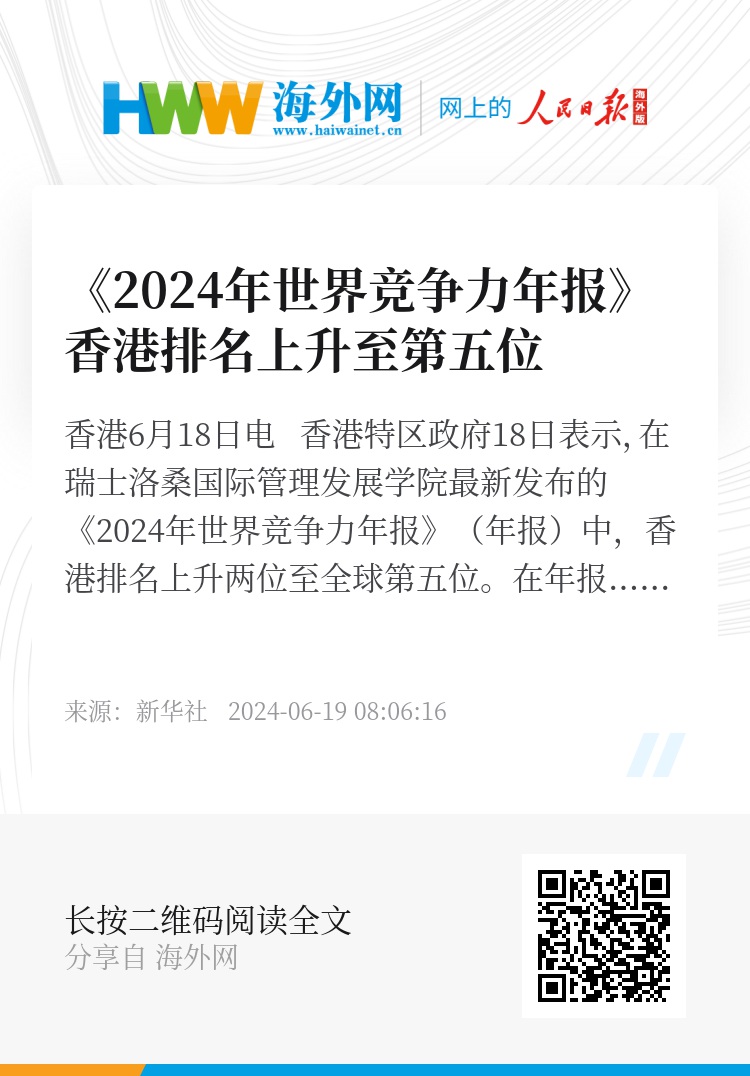 HWW 海外网
www.haiwainet.cn
网上的 人民日报 海外版

《2024年世界竞争力年报》香港排名上升至第五位

香港6月18日电　香港特区政府18日表示, 在瑞士洛桑国际管理发展学院最新发布的《2024年世界竞争力年报》（年报）中，香港排名上升两位至全球第五位。在年报……

来源：新华社　2024-06-19 08:06:16

长按二维码阅读全文
分享自 海外网